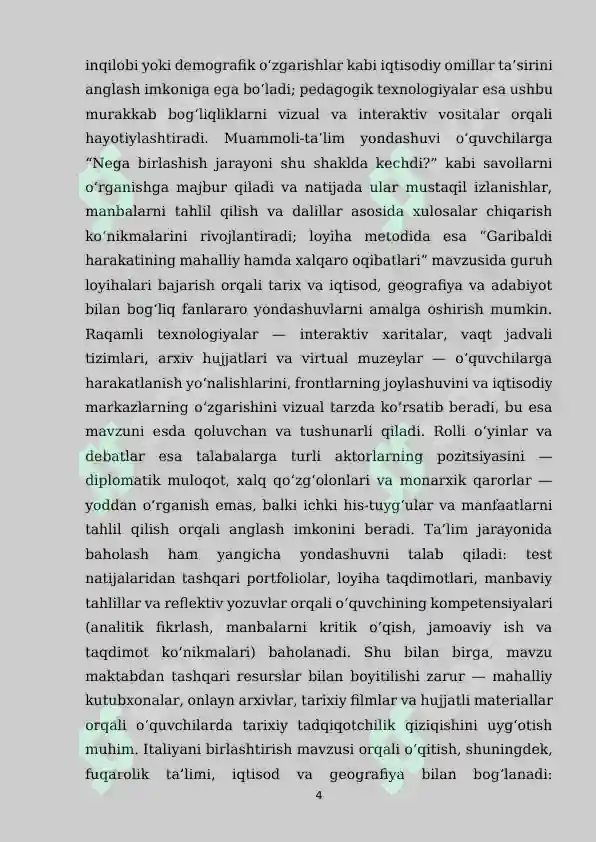 inqilobi yoki demografik oʻzgarishlar kabi iqtisodiy omillar taʼsirini anglash imkoniga ega boʻladi; pedagogik texnologiyalar esa ushbu murakkab bogʻliqliklarni vizual va interaktiv vositalar orqali hayotiylashtiradi. Muammoli-taʼlim yondashuvi oʻquvchilarga “Nega birlashish jarayoni shu shaklda kechdi?” kabi savollarni oʻrganishga majbur qiladi va natijada ular mustaqil izlanishlar, manbalarni tahlil qilish va dalillar asosida xulosalar chiqarish koʻnikmalarini rivojlantiradi; loyiha metodida esa “Garibaldi harakatining mahalliy hamda xalqaro oqibatlari” mavzusida guruh loyihalari bajarish orqali tarix va iqtisod, geografiya va adabiyot bilan bogʻliq fanlararo yondashuvlarni amalga oshirish mumkin. Raqamli texnologiyalar — interaktiv xaritalar, vaqt jadvali tizimlari, arxiv hujjatlari va virtual muzeylar — oʻquvchilarga harakatlanish yoʻnalishlarini, frontlarning joylashuvini va iqtisodiy markazlarning oʻzgarishini vizual tarzda koʻrsatib beradi, bu esa mavzuni esda qoluvchan va tushunarli qiladi. Rolli oʻyinlar va debatlar esa talabalarga turli aktorlarning pozitsiyasini — diplomatik muloqot, xalq qoʻzgʻolonlari va monarxik qarorlar — yoddan oʻrganish emas, balki ichki his-tuygʻular va manfaatlarni tahlil qilish orqali anglash imkonini beradi. Taʼlim jarayonida baholash ham yangicha yondashuvni talab qiladi: test natijalaridan tashqari portfoliolar, loyiha taqdimotlari, manbaviy tahlillar va reflektiv yozuvlar orqali oʻquvchining kompetensiyalari (analitik fikrlash, manbalarni kritik oʻqish, jamoaviy ish va taqdimot koʻnikmalari) baholanadi. Shu bilan birga, mavzu maktabdan tashqari resurslar bilan boyitilishi zarur — mahalliy kutubxonalar, onlayn arxivlar, tarixiy filmlar va hujjatli materiallar orqali oʻquvchilarda tarixiy tadqiqotchilik qiziqishini uygʻotish muhim. Italiyani birlashtirish mavzusi orqali oʻqitish, shuningdek, fuqarolik taʼlimi, iqtisod va geografiya bilan bogʻlanadi:

4